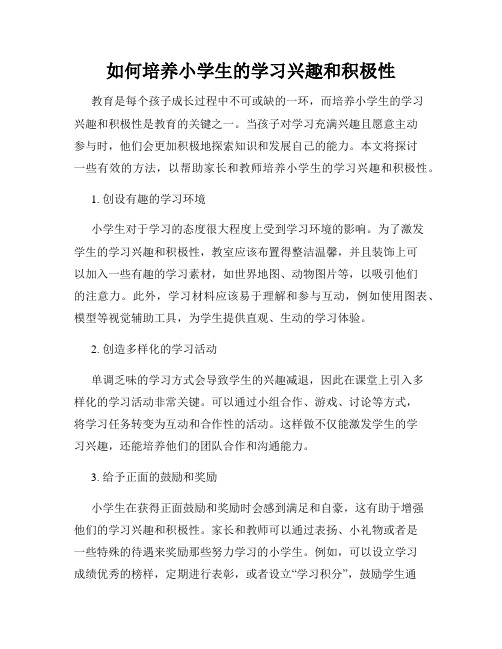 如何培养小学生的学习兴趣和积极性

教育是每个孩子成长过程中不可或缺的一环，而培养小学生的学习兴趣和积极性是教育的关键之一。当孩子对学习充满兴趣且愿意主动参与时，他们会更加积极地探索知识和发展自己的能力。本文将探讨一些有效的方法，以帮助家长和教师培养小学生的学习兴趣和积极性。

1. 创设有趣的学习环境

小学生对于学习的态度很大程度上受到学习环境的影响。为了激发学生的学习兴趣和积极性，教室应该布置得整洁温馨，并且装饰上可以加入一些有趣的学习素材，如世界地图、动物图片等，以吸引他们的注意力。此外，学习材料应该易于理解和参与互动，例如使用图表、模型等视觉辅助工具，为学生提供直观、生动的学习体验。

2. 创造多样化的学习活动

单调乏味的学习方式会导致学生的兴趣减退，因此在课堂上引入多样化的学习活动非常关键。可以通过小组合作、游戏、讨论等方式，将学习任务转变为互动和合作性的活动。这样做不仅能激发学生的学习兴趣，还能培养他们的团队合作和沟通能力。

3. 给予正面的鼓励和奖励

小学生在获得正面鼓励和奖励时会感到满足和自豪，这有助于增强他们的学习兴趣和积极性。家长和教师可以通过表扬、小礼物或者是一些特殊的待遇来奖励那些努力学习的小学生。例如，可以设立学习成绩优秀的榜样，定期进行表彰，或者设立“学习积分”，鼓励学生通